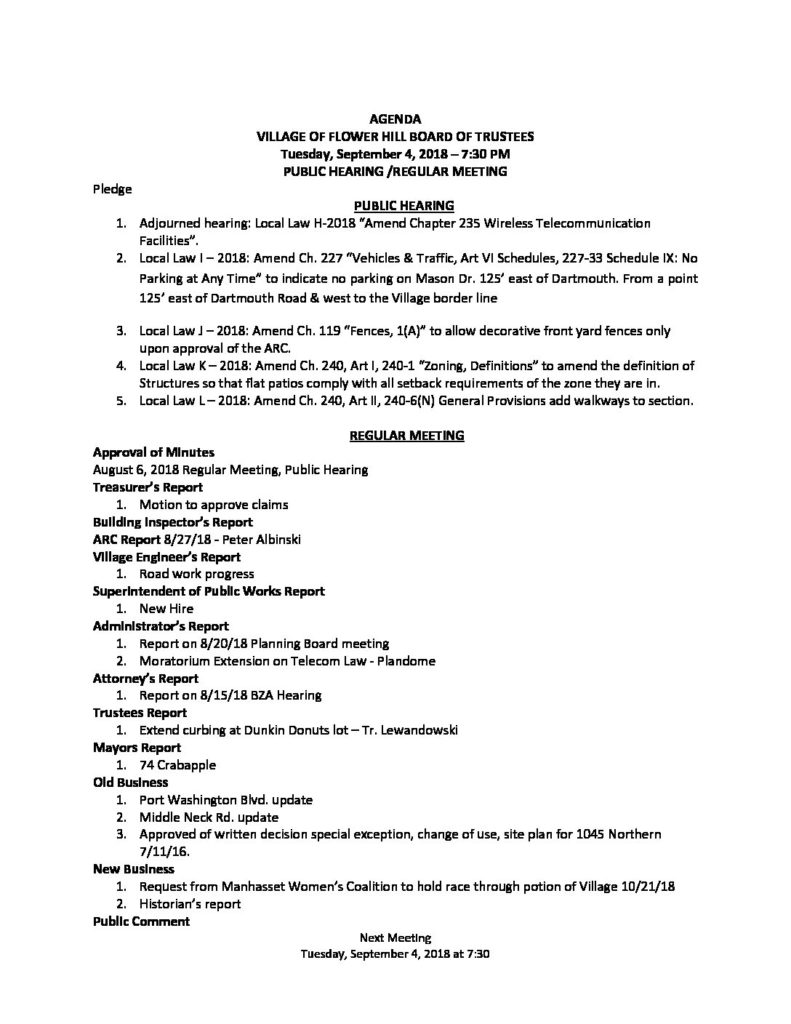 AGENDA
VILLAGE OF FLOWER HILL BOARD OF TRUSTEES
Tuesday, September 4, 2018 – 7:30 PM
PUBLIC HEARING /REGULAR MEETING

Pledge

PUBLIC HEARING

1. Adjourned hearing: Local Law H-2018 "Amend Chapter 235 Wireless Telecommunication Facilities".
2. Local Law I – 2018: Amend Ch. 227 "Vehicles & Traffic, Art VI Schedules, 227-33 Schedule IX: No Parking at Any Time" to indicate no parking on Mason Dr. 125' east of Dartmouth. From a point 125' east of Dartmouth Road & west to the Village border line

3. Local Law J – 2018: Amend Ch. 119 "Fences, 1(A)" to allow decorative front yard fences only upon approval of the ARC.
4. Local Law K – 2018: Amend Ch. 240, Art I, 240-1 "Zoning, Definitions" to amend the definition of Structures so that flat patios comply with all setback requirements of the zone they are in.
5. Local Law L – 2018: Amend Ch. 240, Art II, 240-6(N) General Provisions add walkways to section.

REGULAR MEETING

Approval of Minutes
August 6, 2018 Regular Meeting, Public Hearing
Treasurer's Report
1. Motion to approve claims
Building Inspector's Report
ARC Report 8/27/18 - Peter Albinski
Village Engineer's Report
1. Road work progress
Superintendent of Public Works Report
1. New Hire
Administrator's Report
1. Report on 8/20/18 Planning Board meeting
2. Moratorium Extension on Telecom Law - Plandome
Attorney's Report
1. Report on 8/15/18 BZA Hearing
Trustees Report
1. Extend curbing at Dunkin Donuts lot – Tr. Lewandowski
Mayors Report
1. 74 Crabapple
Old Business
1. Port Washington Blvd. update
2. Middle Neck Rd. update
3. Approved of written decision special exception, change of use, site plan for 1045 Northern 7/11/16.
New Business
1. Request from Manhasset Women's Coalition to hold race through potion of Village 10/21/18
2. Historian's report
Public Comment

Next Meeting
Tuesday, September 4, 2018 at 7:30